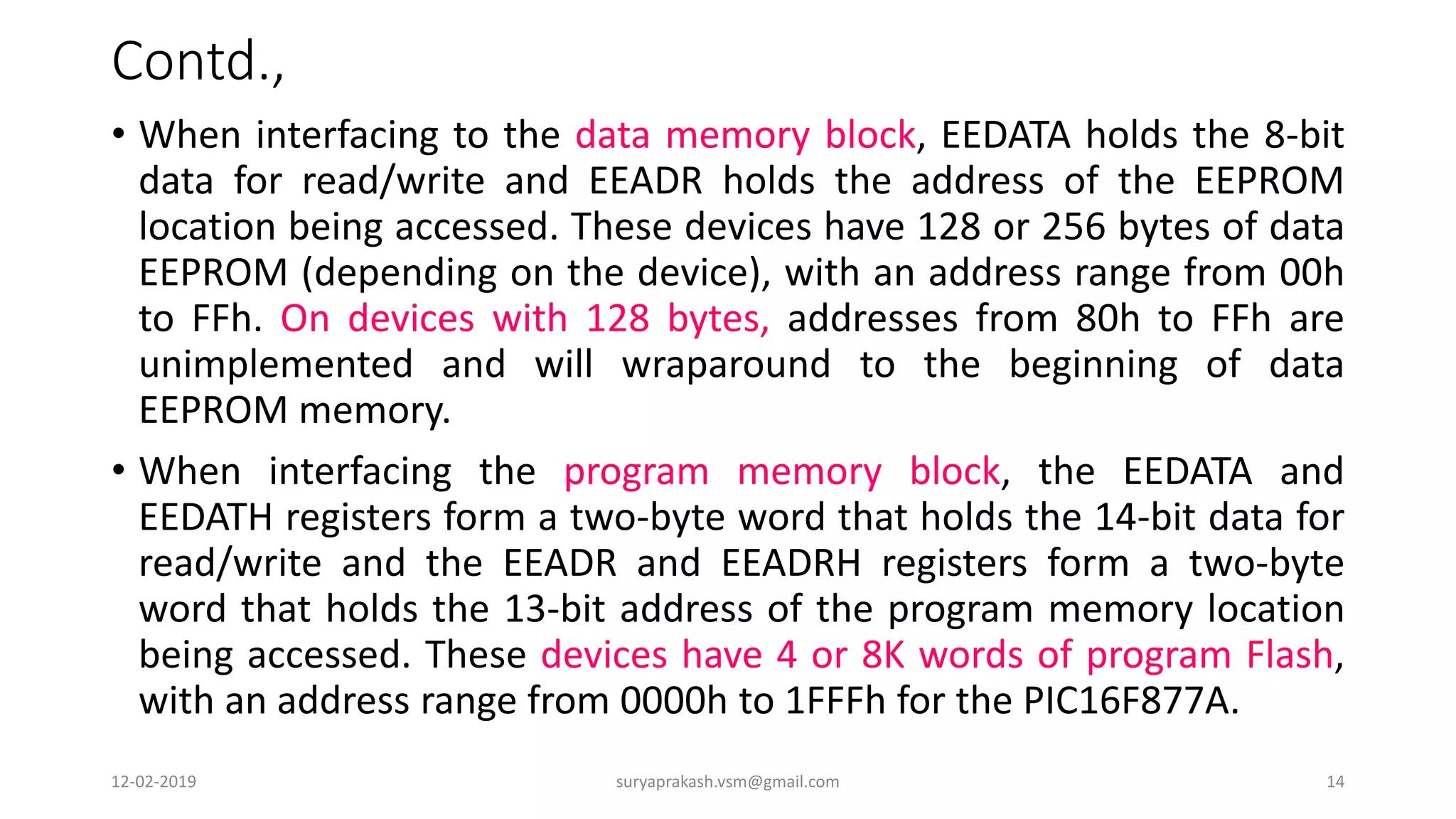 Contd.,

• When interfacing to the data memory block, EEDATA holds the 8-bit data for read/write and EEADR holds the address of the EEPROM location being accessed. These devices have 128 or 256 bytes of data EEPROM (depending on the device), with an address range from 00h to FFh. On devices with 128 bytes, addresses from 80h to FFh are unimplemented and will wraparound to the beginning of data EEPROM memory.

• When interfacing the program memory block, the EEDATA and EEDATH registers form a two-byte word that holds the 14-bit data for read/write and the EEADR and EEADRH registers form a two-byte word that holds the 13-bit address of the program memory location being accessed. These devices have 4 or 8K words of program Flash, with an address range from 0000h to 1FFFh for the PIC16F877A.

12-02-2019

suryaprakash.vsm@gmail.com

14